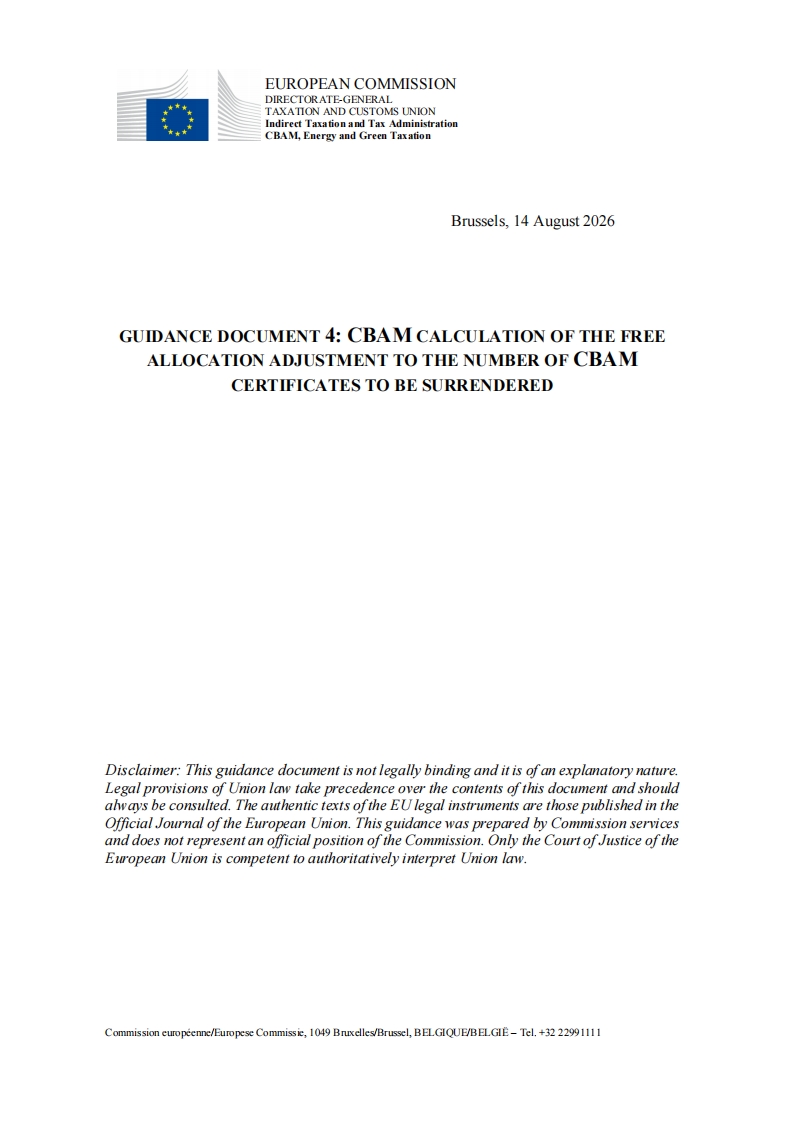 EUROPEAN COMMISSION
DIRECTORATE-GENERAL
TAXATION AND CUSTOMS UNION
Indirect Taxation and Tax Administration
CBAM, Energy and Green Taxation

Brussels, 14 August 2026

GUIDANCE DOCUMENT 4: CBAM CALCULATION OF THE FREE ALLOCATION ADJUSTMENT TO THE NUMBER OF CBAM CERTIFICATES TO BE SURRENDERED

Disclaimer: This guidance document is not legally binding and it is of an explanatory nature. Legal provisions of Union law take precedence over the contents of this document and should always be consulted. The authentic texts of the EU legal instruments are those published in the Official Journal of the European Union. This guidance was prepared by Commission services and does not represent an official position of the Commission. Only the Court of Justice of the European Union is competent to authoritatively interpret Union law.

Commission européenne/Europese Commissie, 1049 Bruxelles/Brussel, BELGIQUE/BELGIË – Tel. +32 22991111